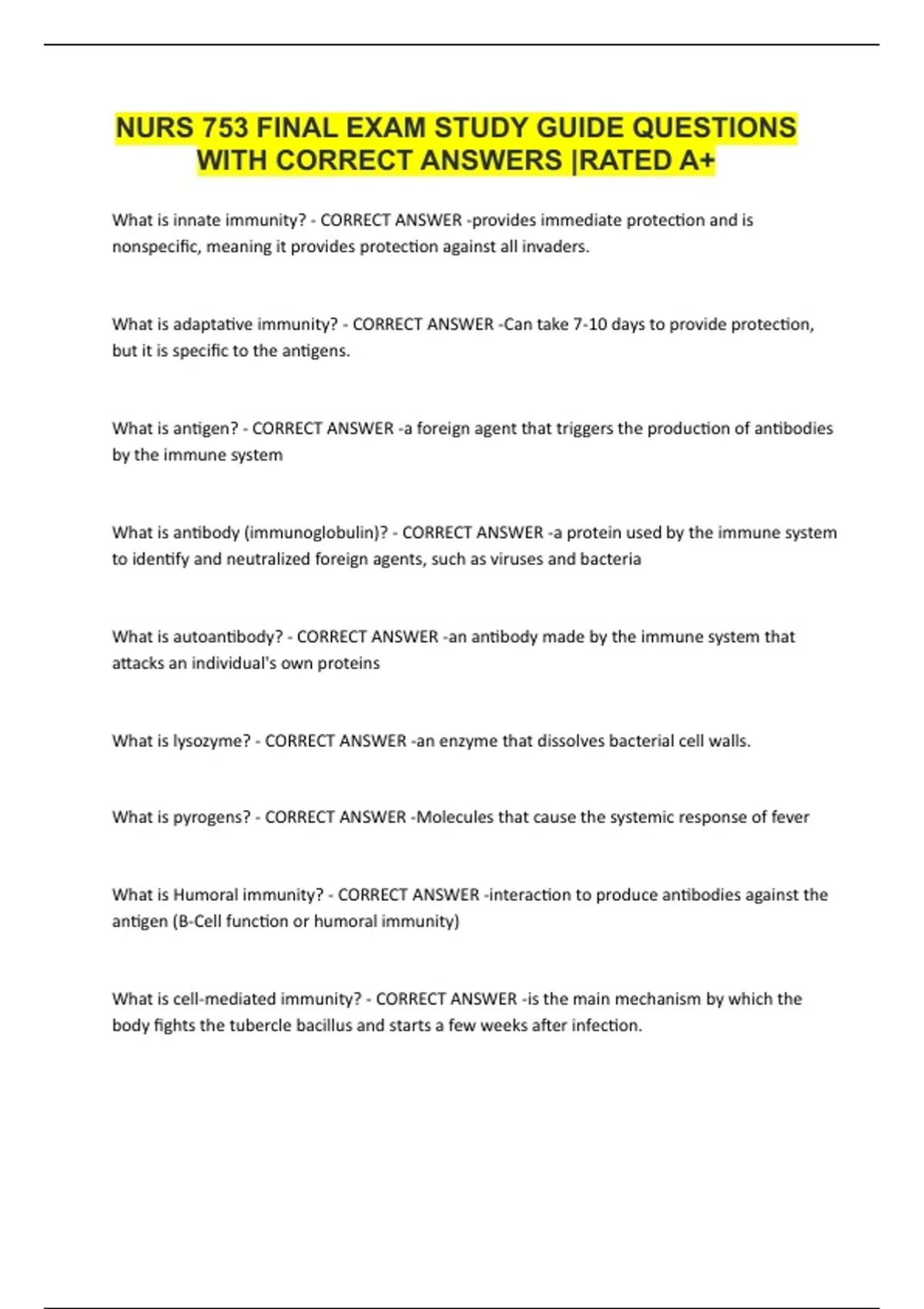 NURS 753 FINAL EXAM STUDY GUIDE QUESTIONS WITH CORRECT ANSWERS |RATED A+

What is innate immunity? - CORRECT ANSWER -provides immediate protection and is nonspecific, meaning it provides protection against all invaders.

What is adaptative immunity? - CORRECT ANSWER -Can take 7-10 days to provide protection, but it is specific to the antigens.

What is antigen? - CORRECT ANSWER -a foreign agent that triggers the production of antibodies by the immune system

What is antibody (immunoglobulin)? - CORRECT ANSWER -a protein used by the immune system to identify and neutralized foreign agents, such as viruses and bacteria

What is autoantibody? - CORRECT ANSWER -an antibody made by the immune system that attacks an individual's own proteins

What is lysozyme? - CORRECT ANSWER -an enzyme that dissolves bacterial cell walls.

What is pyrogens? - CORRECT ANSWER -Molecules that cause the systemic response of fever

What is Humoral immunity? - CORRECT ANSWER -interaction to produce antibodies against the antigen (B-Cell function or humoral immunity)

What is cell-mediated immunity? - CORRECT ANSWER -is the main mechanism by which the body fights the tubercle bacillus and starts a few weeks after infection.